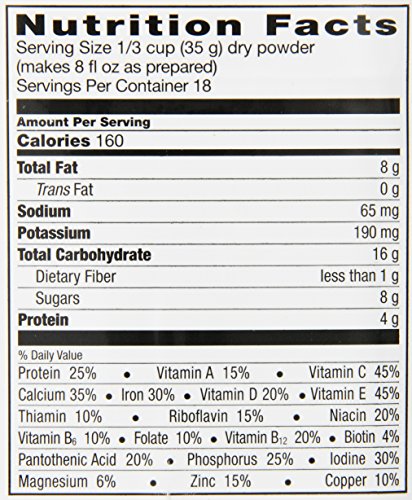 Nutrition Facts
Serving Size 1/3 cup (35 g) dry powder
(makes 8 fl oz as prepared)
Servings Per Container 18

Amount Per Serving
Calories 160

Total Fat 8 g
Trans Fat 0 g
Sodium 65 mg
Potassium 190 mg
Total Carbohydrate 16 g
Dietary Fiber less than 1 g
Sugars 8 g
Protein 4 g

% Daily Value
Protein 25% • Vitamin A 15% • Vitamin C 45%
Calcium 35% • Iron 30% • Vitamin D 20% • Vitamin E 45%
Thiamin 10% • Riboflavin 15% • Niacin 20%
Vitamin $B_6$ 10% • Folate 10% • Vitamin $B_{12}$ 20% • Biotin 4%
Pantothenic Acid 20% • Phosphorus 25% • Iodine 30%
Magnesium 6% • Zinc 15% • Copper 10%